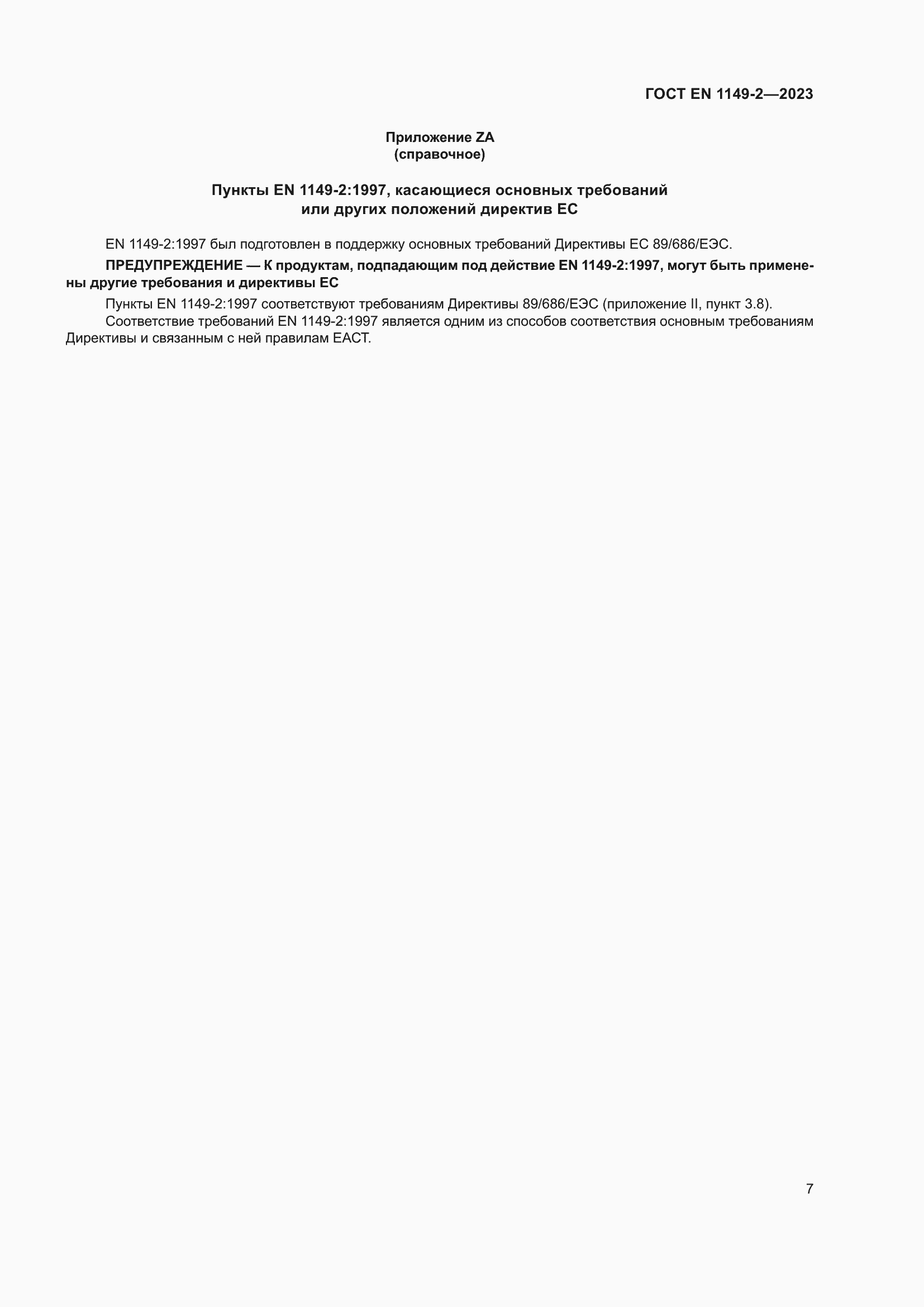 ГОСТ EN 1149-2—2023

Приложение ZA
(справочное)

Пункты EN 1149-2:1997, касающиеся основных требований
или других положений директив ЕС

EN 1149-2:1997 был подготовлен в поддержку основных требований Директивы ЕС 89/686/ЕЭС.

ПРЕДУПРЕЖДЕНИЕ — К продуктам, подпадающим под действие EN 1149-2:1997, могут быть применены другие требования и директивы ЕС

Пункты EN 1149-2:1997 соответствуют требованиям Директивы 89/686/ЕЭС (приложение II, пункт 3.8).

Соответствие требований EN 1149-2:1997 является одним из способов соответствия основным требованиям Директивы и связанным с ней правилам ЕАСТ.

7